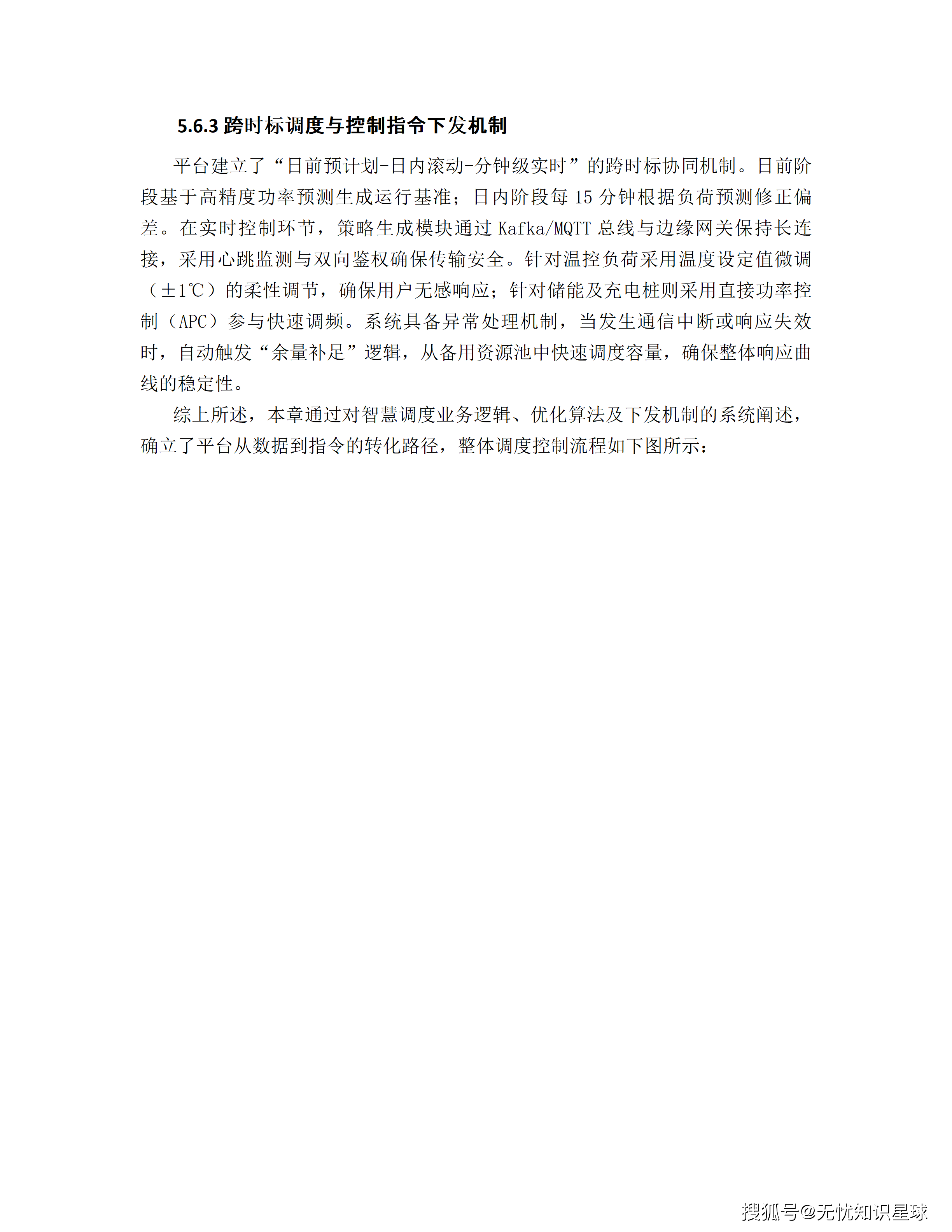 5.6.3 跨时标调度与控制指令下发机制

平台建立了“日前预计划-日内滚动-分钟级实时”的跨时标协同机制。日前阶段基于高精度功率预测生成运行基准；日内阶段每 15 分钟根据负荷预测修正偏差。在实时控制环节，策略生成模块通过 Kafka/MQTT 总线与边缘网关保持长连接，采用心跳监测与双向鉴权确保传输安全。针对温控负荷采用温度设定值微调（±1℃）的柔性调节，确保用户无感响应；针对储能及充电桩则采用直接功率控制（APC）参与快速调频。系统具备异常处理机制，当发生通信中断或响应失效时，自动触发“余量补足”逻辑，从备用资源池中快速调度容量，确保整体响应曲线的稳定性。

综上所述，本章通过对智慧调度业务逻辑、优化算法及下发机制的系统阐述，确立了平台从数据到指令的转化路径，整体调度控制流程如下图所示：

搜狐号@无忧知识星球